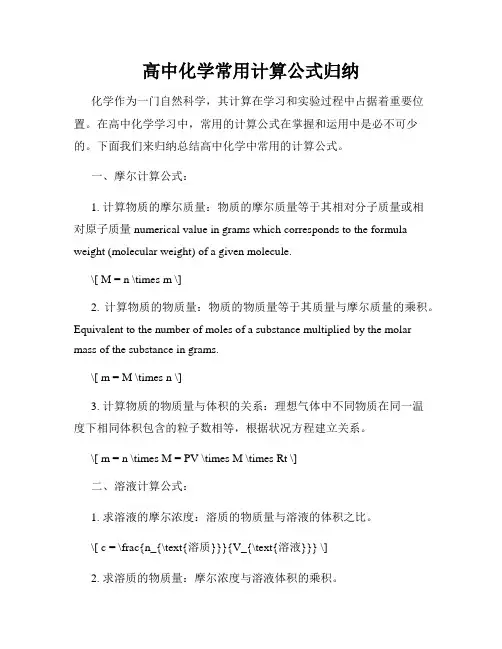 高中化学常用计算公式归纳

化学作为一门自然科学，其计算在学习和实验过程中占据着重要位置。在高中化学学习中，常用的计算公式在掌握和运用中是必不可少的。下面我们来归纳总结高中化学中常用的计算公式。

一、摩尔计算公式：

1. 计算物质的摩尔质量：物质的摩尔质量等于其相对分子质量或相对原子质量 numerical value in grams which corresponds to the formula weight (molecular weight) of a given molecule.

\[ M = n \times m \]

2. 计算物质的物质量：物质的物质量等于其质量与摩尔质量的乘积。Equivalent to the number of moles of a substance multiplied by the molar mass of the substance in grams.

\[ m = M \times n \]

3. 计算物质的物质量与体积的关系：理想气体中不同物质在同一温度下相同体积包含的粒子数相等，根据状况方程建立关系。

\[ m = n \times M = PV \times M \times Rt \]

二、溶液计算公式：

1. 求溶液的摩尔浓度：溶质的物质量与溶液的体积之比。

\[ c = \frac{n_{\text{溶质}}}{V_{\text{溶液}}} \]

2. 求溶质的物质量：摩尔浓度与溶液体积的乘积。